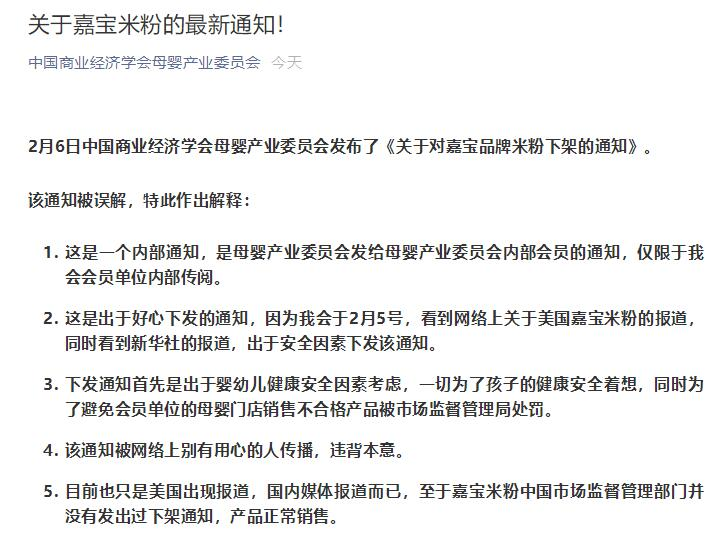 关于嘉宝米粉的最新通知!

中国商业经济学会母婴产业委员会 今天

2月6日中国商业经济学会母婴产业委员会发布了《关于对嘉宝品牌米粉下架的通知》。

该通知被误解，特此作出解释：

1. 这是一个内部通知，是母婴产业委员会发给母婴产业委员会内部会员的通知，仅限于我会会员单位内部传阅。

2. 这是出于好心下发的通知，因为我会于2月5号，看到网络上关于美国嘉宝米粉的报道，同时看到新华社的报道，出于安全因素下发该通知。

3. 下发通知首先是出于婴幼儿健康安全因素考虑，一切为了孩子的健康安全着想，同时为了避免会员单位的母婴门店销售不合格产品被市场监督管理局处罚。

4. 该通知被网络上别有用心的人传播，违背本意。

5. 目前也只是美国出现报道，国内媒体报道而已，至于嘉宝米粉中国市场监督管理部门并没有发出过下架通知，产品正常销售。